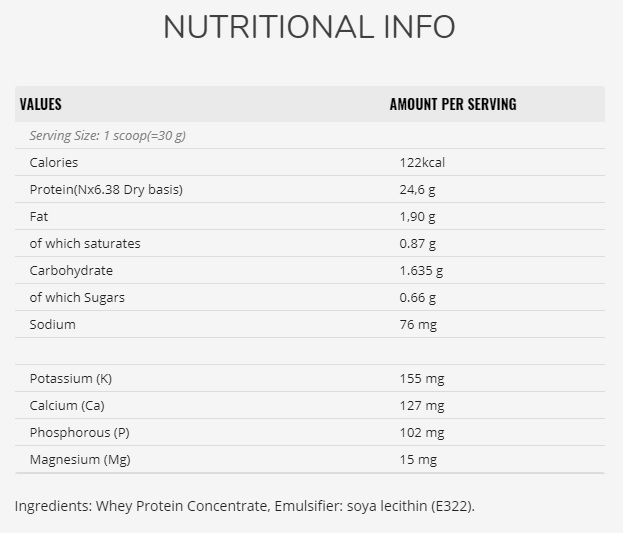 NUTRITIONAL INFO

| VALUES | AMOUNT PER SERVING |
|---|---|
| Serving Size: 1 scoop(=30 g) | |
| Calories | 122kcal |
| Protein(Nx6.38 Dry basis) | 24,6 g |
| Fat | 1,90 g |
| of which saturates | 0.87 g |
| Carbohydrate | 1.635 g |
| of which Sugars | 0.66 g |
| Sodium | 76 mg |
| | |
| Potassium (K) | 155 mg |
| Calcium (Ca) | 127 mg |
| Phosphorous (P) | 102 mg |
| Magnesium (Mg) | 15 mg |

Ingredients: Whey Protein Concentrate, Emulsifier: soya lecithin (E322).